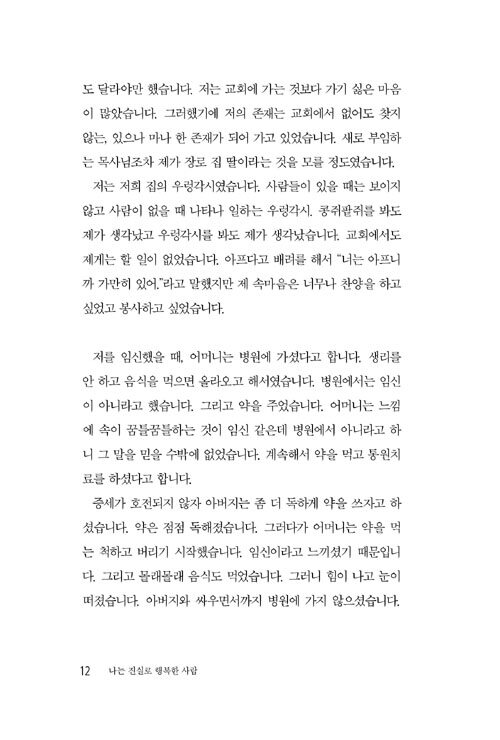 도 달라야만 했습니다. 저는 교회에 가는 것보다 가기 싫은 마음이 많았습니다. 그러했기에 저의 존재는 교회에서 없어도 찾지 않는, 있으나 마나 한 존재가 되어 가고 있었습니다. 새로 부임하는 목사님조차 제가 장로 집 딸이라는 것을 모를 정도였습니다.

저는 저희 집의 우렁각시였습니다. 사람들이 있을 때는 보이지 않고 사람이 없을 때 나타나 일하는 우렁각시. 콩쥐팥쥐를 봐도 제가 생각났고 우렁각시를 봐도 제가 생각났습니다. 교회에서도 제게는 할 일이 없었습니다. 아프다고 배려를 해서 "너는 아프니까 가만히 있어."라고 말했지만 제 속마음은 너무나 찬양을 하고 싶었고 봉사하고 싶었습니다.

저를 임신했을 때, 어머니는 병원에 가셨다고 합니다. 생리를 안 하고 음식을 먹으면 올라오고 해서였습니다. 병원에서는 임신이 아니라고 했습니다. 그리고 약을 주었습니다. 어머니는 느낌에 속이 꿈틀꿈틀하는 것이 임신 같은데 병원에서 아니라고 하니 그 말을 믿을 수밖에 없었습니다. 계속해서 약을 먹고 통원치료를 하셨다고 합니다.

증세가 호전되지 않자 아버지는 좀 더 독하게 약을 쓰자고 하셨습니다. 약은 점점 독해졌습니다. 그러다가 어머니는 약을 먹는 척하고 버리기 시작했습니다. 임신이라고 느끼셨기 때문입니다. 그리고 몰래몰래 음식도 먹었습니다. 그러니 힘이 나고 눈이 떠졌습니다. 아버지와 싸우면서까지 병원에 가지 않으셨습니다.

12 나는 진실로 행복한 사람